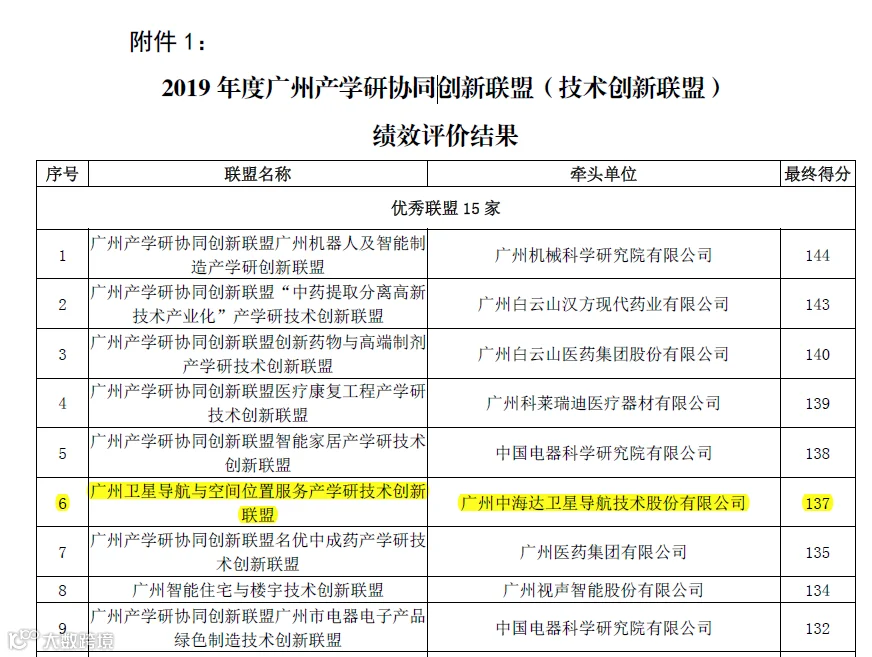 附件 1：

2019 年度广州产学研协同创新联盟（技术创新联盟）

绩效评价结果

| 序号 | 联盟名称 | 牵头单位 | 最终得分 |
|---|---|---|---|
| 优秀联盟 15 家 | | | |
| 1 | 广州产学研协同创新联盟广州机器人及智能制造产学研创新联盟 | 广州机械科学研究院有限公司 | 144 |
| 2 | 广州产学研协同创新联盟“中药提取分离高新技术产业化”产学研技术创新联盟 | 广州白云山汉方现代药业有限公司 | 143 |
| 3 | 广州产学研协同创新联盟创新药物与高端制剂产学研技术创新联盟 | 广州白云山医药集团股份有限公司 | 140 |
| 4 | 广州产学研协同创新联盟医疗康复工程产学研技术创新联盟 | 广州科莱瑞迪医疗器材有限公司 | 139 |
| 5 | 广州产学研协同创新联盟智能家居产学研技术创新联盟 | 中国电器科学研究院有限公司 | 138 |
| 6 | 广州卫星导航与空间位置服务产学研技术创新联盟 | 广州中海达卫星导航技术股份有限公司 | 137 |
| 7 | 广州产学研协同创新联盟名优中成药产学研技术创新联盟 | 广州医药集团有限公司 | 135 |
| 8 | 广州智能住宅与楼宇技术创新联盟 | 广州视声智能股份有限公司 | 134 |
| 9 | 广州产学研协同创新联盟广州市电器电子产品绿色制造技术创新联盟 | 中国电器科学研究院有限公司 | 132 |

大数跨境